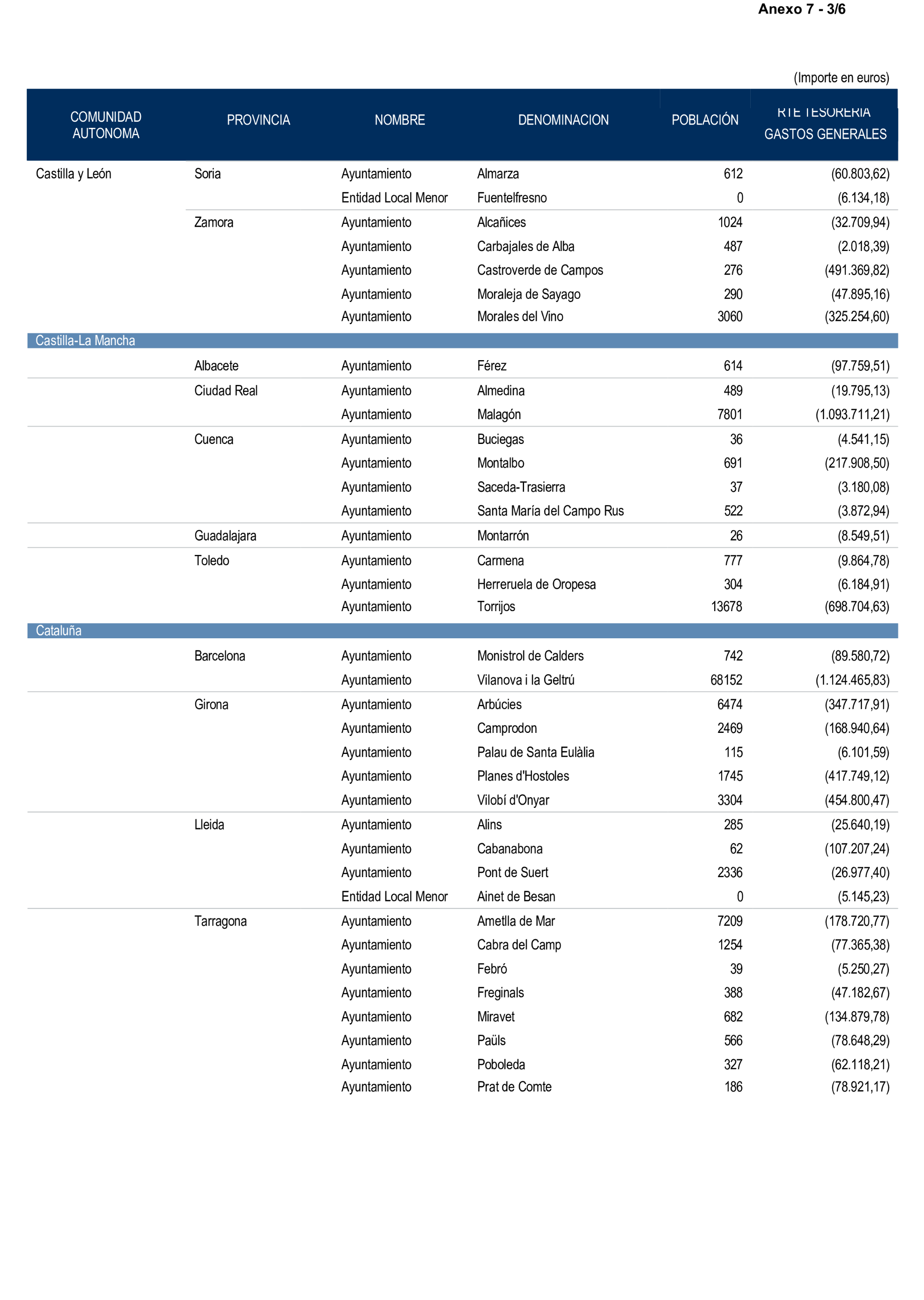 Anexo 7 - 3/6

(Importe en euros)

| COMUNIDAD AUTONOMA | PROVINCIA | NOMBRE | DENOMINACION | POBLACIÓN | RTE TESORERIA GASTOS GENERALES |
|---|---|---|---|---|---|
| Castilla y León | Soria | Ayuntamiento | Almarza | 612 | (60.803,62) |
| | | Entidad Local Menor | Fuentelfresno | 0 | (6.134,18) |
| | Zamora | Ayuntamiento | Alcañices | 1024 | (32.709,94) |
| | | Ayuntamiento | Carbajales de Alba | 487 | (2.018,39) |
| | | Ayuntamiento | Castroverde de Campos | 276 | (491.369,82) |
| | | Ayuntamiento | Moraleja de Sayago | 290 | (47.895,16) |
| | | Ayuntamiento | Morales del Vino | 3060 | (325.254,60) |
| Castilla-La Mancha | | | | | |
| | Albacete | Ayuntamiento | Férez | 614 | (97.759,51) |
| | Ciudad Real | Ayuntamiento | Almedina | 489 | (19.795,13) |
| | | Ayuntamiento | Malagón | 7801 | (1.093.711,21) |
| | Cuenca | Ayuntamiento | Buciegas | 36 | (4.541,15) |
| | | Ayuntamiento | Montalbo | 691 | (217.908,50) |
| | | Ayuntamiento | Saceda-Trasierra | 37 | (3.180,08) |
| | | Ayuntamiento | Santa María del Campo Rus | 522 | (3.872,94) |
| | Guadalajara | Ayuntamiento | Montarrón | 26 | (8.549,51) |
| | Toledo | Ayuntamiento | Carmena | 777 | (9.864,78) |
| | | Ayuntamiento | Herreruela de Oropesa | 304 | (6.184,91) |
| | | Ayuntamiento | Torrijos | 13678 | (698.704,63) |
| Cataluña | | | | | |
| | Barcelona | Ayuntamiento | Monistrol de Calders | 742 | (89.580,72) |
| | | Ayuntamiento | Vilanova i la Geltrú | 68152 | (1.124.465,83) |
| | Girona | Ayuntamiento | Arbúcies | 6474 | (347.717,91) |
| | | Ayuntamiento | Camprodon | 2469 | (168.940,64) |
| | | Ayuntamiento | Palau de Santa Eulàlia | 115 | (6.101,59) |
| | | Ayuntamiento | Planes d'Hostoles | 1745 | (417.749,12) |
| | | Ayuntamiento | Vilobí d'Onyar | 3304 | (454.800,47) |
| | Lleida | Ayuntamiento | Alins | 285 | (25.640,19) |
| | | Ayuntamiento | Cabanabona | 62 | (107.207,24) |
| | | Ayuntamiento | Pont de Suert | 2336 | (26.977,40) |
| | | Entidad Local Menor | Ainet de Besan | 0 | (5.145,23) |
| | Tarragona | Ayuntamiento | Ametlla de Mar | 7209 | (178.720,77) |
| | | Ayuntamiento | Cabra del Camp | 1254 | (77.365,38) |
| | | Ayuntamiento | Febró | 39 | (5.250,27) |
| | | Ayuntamiento | Freginals | 388 | (47.182,67) |
| | | Ayuntamiento | Miravet | 682 | (134.879,78) |
| | | Ayuntamiento | Paüls | 566 | (78.648,29) |
| | | Ayuntamiento | Poboleda | 327 | (62.118,21) |
| | | Ayuntamiento | Prat de Comte | 186 | (78.921,17) |